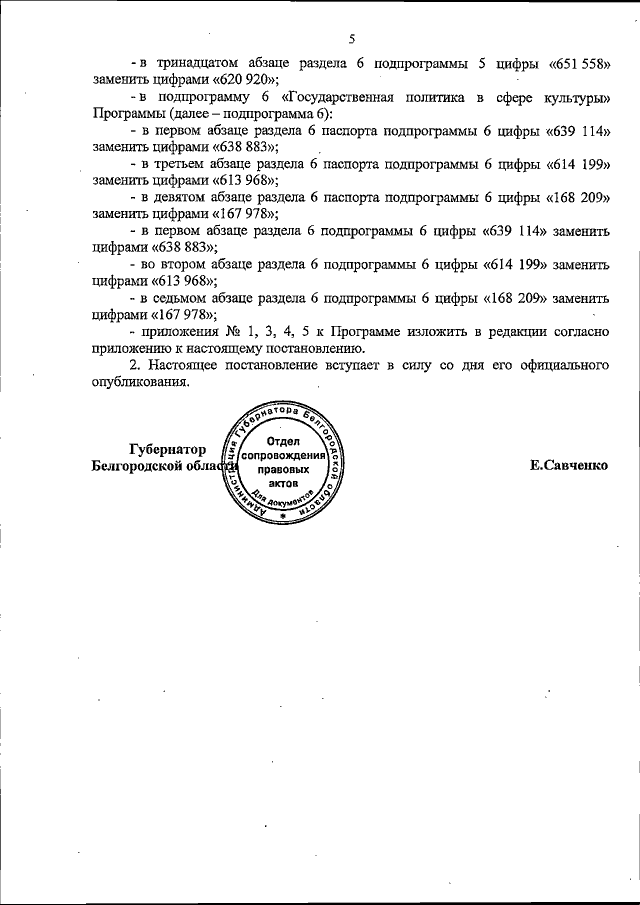 5

- в тринадцатом абзаце раздела 6 подпрограммы 5 цифры «651 558» заменить цифрами «620 920»;

- в подпрограмму 6 «Государственная политика в сфере культуры» Программы (далее – подпрограмма 6):

- в первом абзаце раздела 6 паспорта подпрограммы 6 цифры «639 114» заменить цифрами «638 883»;

- в третьем абзаце раздела 6 паспорта подпрограммы 6 цифры «614 199» заменить цифрами «613 968»;

- в девятом абзаце раздела 6 паспорта подпрограммы 6 цифры «168 209» заменить цифрами «167 978»;

- в первом абзаце раздела 6 подпрограммы 6 цифры «639 114» заменить цифрами «638 883»;

- во втором абзаце раздела 6 подпрограммы 6 цифры «614 199» заменить цифрами «613 968»;

- в седьмом абзаце раздела 6 подпрограммы 6 цифры «168 209» заменить цифрами «167 978»;

- приложения № 1, 3, 4, 5 к Программе изложить в редакции согласно приложению к настоящему постановлению.

2. Настоящее постановление вступает в силу со дня его официального опубликования.

Губернатор Белгородской области

Администрация Губернатора Белгородской области Отдел сопровождения правовых актов Для документов

Е.Савченко